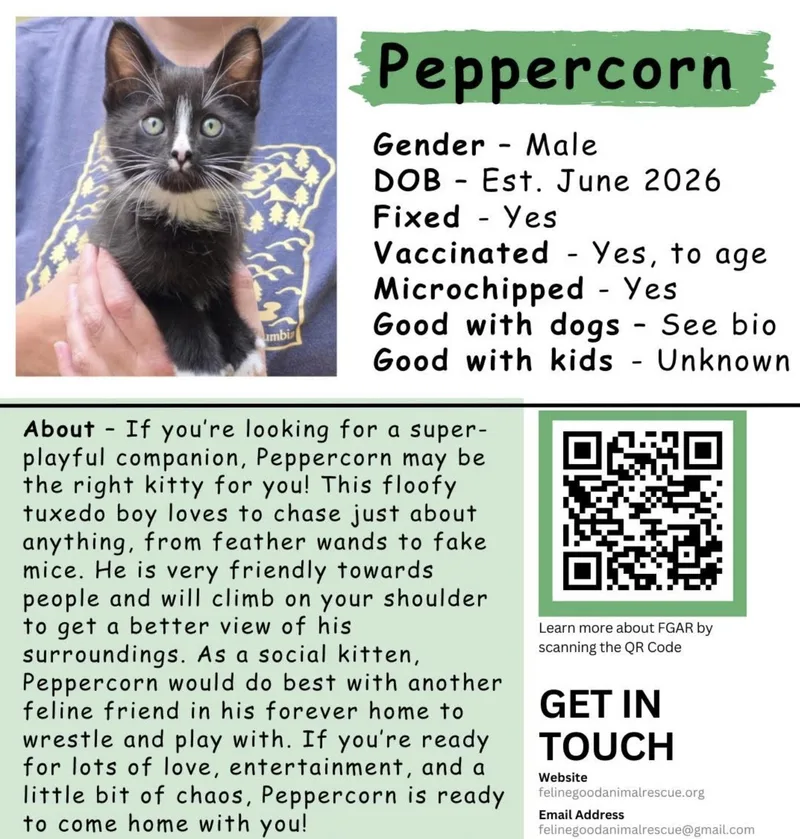 umbia

Peppercorn

Gender - Male
DOB - Est. June 2026
Fixed - Yes
Vaccinated - Yes, to age
Microchipped - Yes
Good with dogs - See bio
Good with kids - Unknown

About - If you're looking for a super-playful companion, Peppercorn may be the right kitty for you! This floofy tuxedo boy loves to chase just about anything, from feather wands to fake mice. He is very friendly towards people and will climb on your shoulder to get a better view of his surroundings. As a social kitten, Peppercorn would do best with another feline friend in his forever home to wrestle and play with. If you're ready for lots of love, entertainment, and a little bit of chaos, Peppercorn is ready to come home with you!

Learn more about FGAR by scanning the QR Code

GET IN TOUCH

Website
felinegoodanimalrescue.org

Email Address
felinegoodanimalrescue@gmail.com